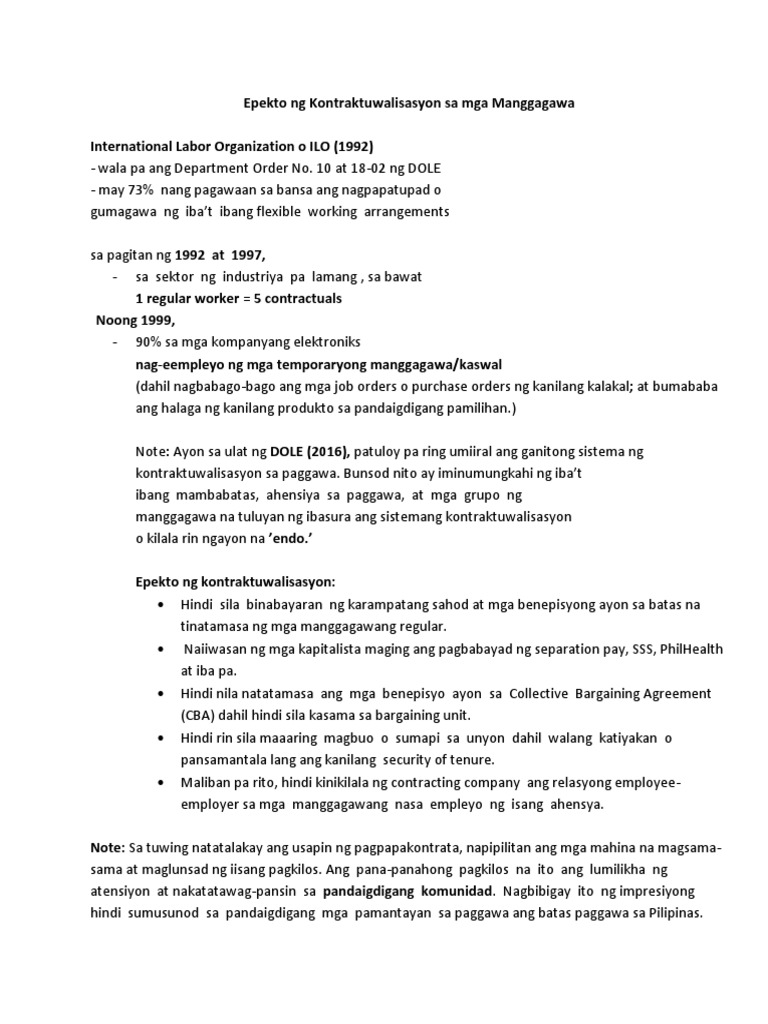 Epekto ng Kontraktuwalisasyon sa mga Manggagawa

International Labor Organization o ILO (1992)
- wala pa ang Department Order No. 10 at 18-02 ng DOLE
- may 73% nang pagawaan sa bansa ang nagpapatupad o gumagawa ng iba't ibang flexible working arrangements

sa pagitan ng 1992 at 1997,
- sa sektor ng industriya pa lamang , sa bawat
1 regular worker = 5 contractuals
Noong 1999,
- 90% sa mga kompanyang elektroniks
nag-eempleyo ng mga temporaryong manggagawa/kaswal
(dahil nagbabago-bago ang mga job orders o purchase orders ng kanilang kalakal; at bumababa ang halaga ng kanilang produkto sa pandaigdigang pamilihan.)

Note: Ayon sa ulat ng DOLE (2016), patuloy pa ring umiiral ang ganitong sistema ng kontraktuwalisasyon sa paggawa. Bunsod nito ay iminumungkahi ng iba't ibang mambabatas, ahensiya sa paggawa, at mga grupo ng manggagawa na tuluyan ng ibasura ang sistemang kontraktuwalisasyon o kilala rin ngayon na 'endo.'

Epekto ng kontraktuwalisasyon:
• Hindi sila binabayaran ng karampatang sahod at mga benepisyong ayon sa batas na tinatamasa ng mga manggagawang regular.
• Naiiwasan ng mga kapitalista maging ang pagbabayad ng separation pay, SSS, PhilHealth at iba pa.
• Hindi nila natatamasa ang mga benepisyo ayon sa Collective Bargaining Agreement (CBA) dahil hindi sila kasama sa bargaining unit.
• Hindi rin sila maaaring magbuo o sumapi sa unyon dahil walang katiyakan o pansamantala lang ang kanilang security of tenure.
• Maliban pa rito, hindi kinikilala ng contracting company ang relasyong employee-employer sa mga manggagawang nasa empleyo ng isang ahensya.

Note: Sa tuwing natatalakay ang usapin ng pagpapakontrata, napipilitan ang mga mahina na magsama-sama at maglunsad ng iisang pagkilos. Ang pana-panahong pagkilos na ito ang lumilikha ng atensiyon at nakatatawag-pansin sa pandaigdigang komunidad. Nagbibigay ito ng impresiyong hindi sumusunod sa pandaigdigang mga pamantayan sa paggawa ang batas paggawa sa Pilipinas.